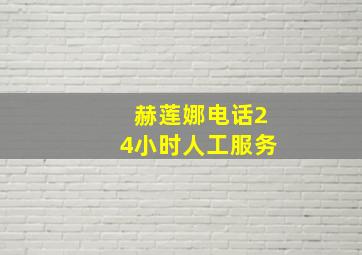 赫莲娜电话24小时人工服务